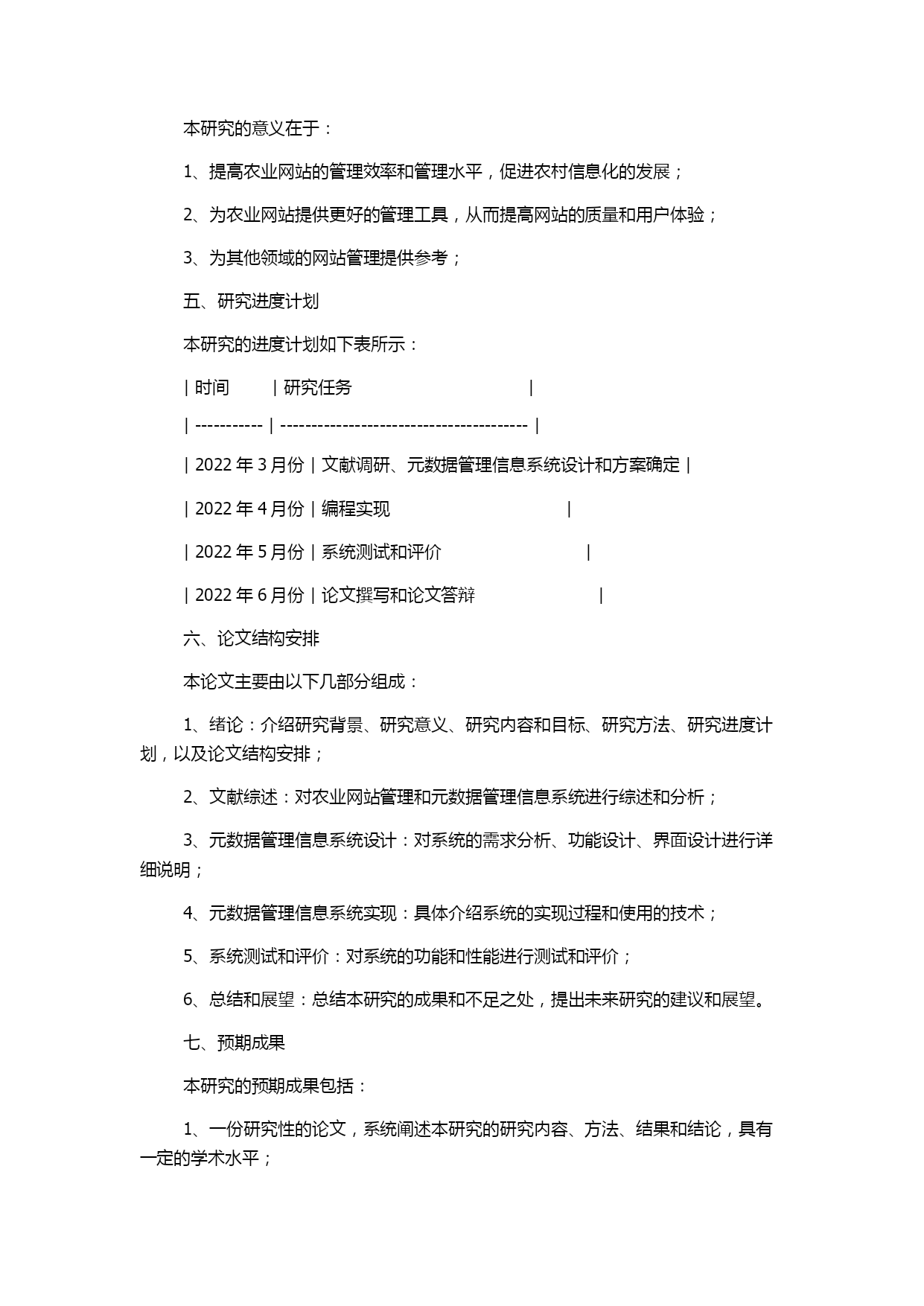 本研究的意义在于：

1、提高农业网站的管理效率和管理水平，促进农村信息化的发展；

2、为农业网站提供更好的管理工具，从而提高网站的质量和用户体验；

3、为其他领域的网站管理提供参考；

五、研究进度计划

本研究的进度计划如下表所示：

| 时间 | 研究任务 |
| ----------- | ---------------------------------------- |
| 2022 年 3 月份 | 文献调研、元数据管理信息系统设计和方案确定 |
| 2022 年 4 月份 | 编程实现 |
| 2022 年 5 月份 | 系统测试和评价 |
| 2022 年 6 月份 | 论文撰写和论文答辩 |

六、论文结构安排

本论文主要由以下几部分组成：

1、绪论：介绍研究背景、研究意义、研究内容和目标、研究方法、研究进度计划，以及论文结构安排；

2、文献综述：对农业网站管理和元数据管理信息系统进行综述和分析；

3、元数据管理信息系统设计：对系统的需求分析、功能设计、界面设计进行详细说明；

4、元数据管理信息系统实现：具体介绍系统的实现过程和使用的技术；

5、系统测试和评价：对系统的功能和性能进行测试和评价；

6、总结和展望：总结本研究的成果和不足之处，提出未来研究的建议和展望。

七、预期成果

本研究的预期成果包括：

1、一份研究性的论文，系统阐述本研究的研究内容、方法、结果和结论，具有一定的学术水平；